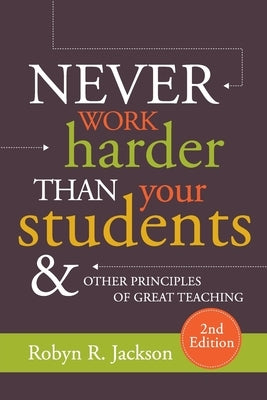 NEVER WORK harder THAN your students & OTHER PRINCIPLES OF GREAT TEACHING

2nd Edition

Robyn R. Jackson